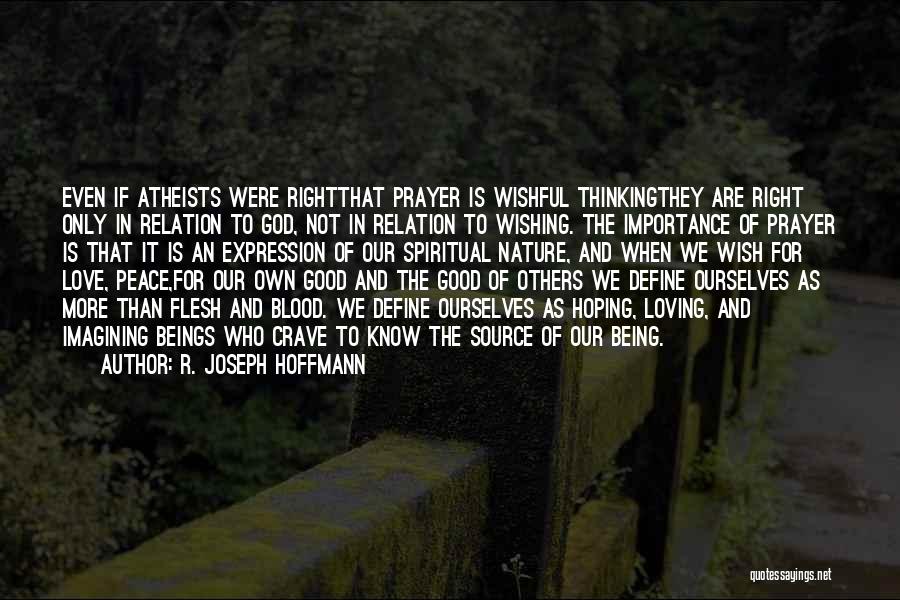 EVEN IF ATHEISTS WERE RIGHTTHAT PRAYER IS WISHFUL THINKINGTHEY ARE RIGHT ONLY IN RELATION TO GOD, NOT IN RELATION TO WISHING. THE IMPORTANCE OF PRAYER IS THAT IT IS AN EXPRESSION OF OUR SPIRITUAL NATURE, AND WHEN WE WISH FOR LOVE, PEACE,FOR OUR OWN GOOD AND THE GOOD OF OTHERS WE DEFINE OURSELVES AS MORE THAN FLESH AND BLOOD. WE DEFINE OURSELVES AS HOPING, LOVING, AND IMAGINING BEINGS WHO CRAVE TO KNOW THE SOURCE OF OUR BEING.

AUTHOR: R. JOSEPH HOFFMANN

quotessayings.net